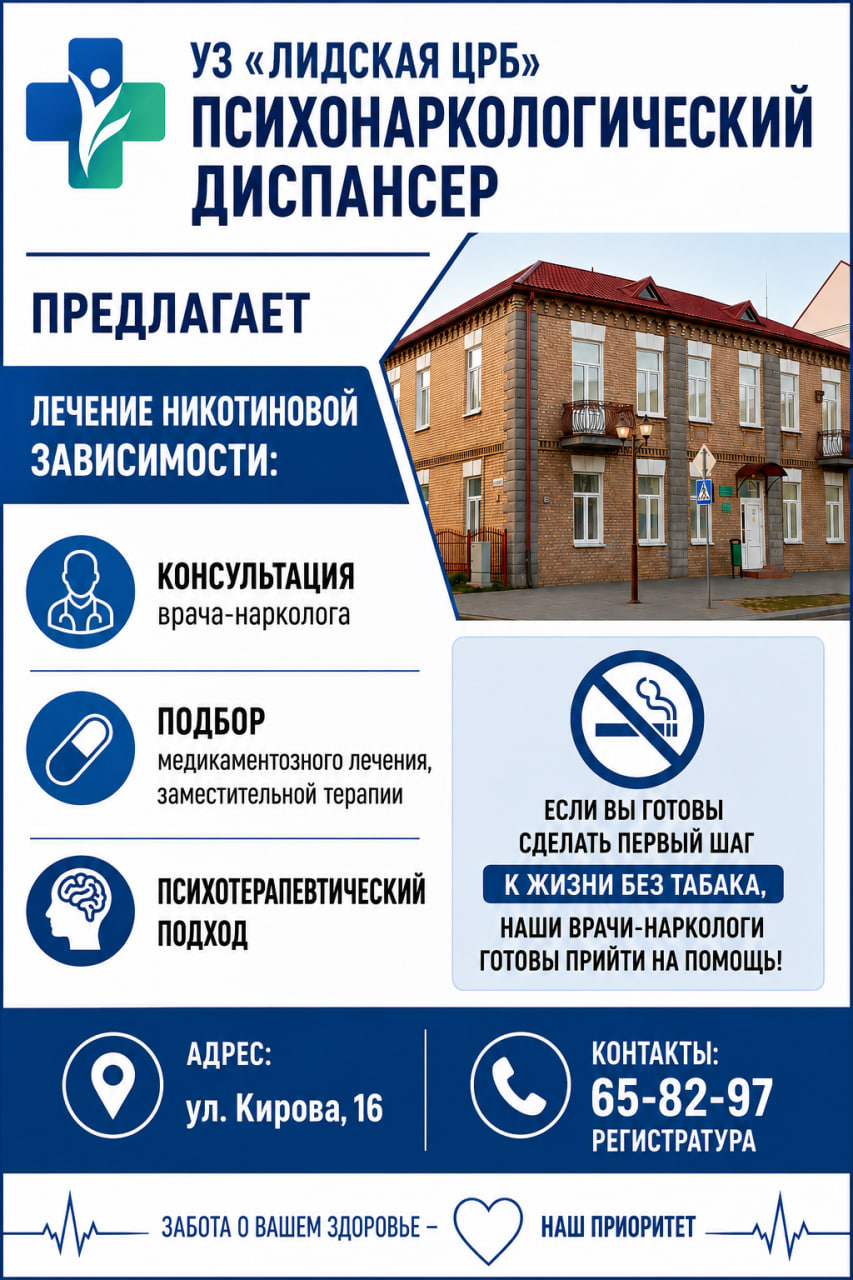 УЗ «ЛИДСКАЯ ЦРБ»
ПСИХОНАРКОЛОГИЧЕСКИЙ ДИСПАНСЕР

ПРЕДЛАГАЕТ

ЛЕЧЕНИЕ НИКОТИНОВОЙ ЗАВИСИМОСТИ:

КОНСУЛЬТАЦИЯ
врача-нарколога

ПОДБОР
медикаментозного лечения, заместительной терапии

ПСИХОТЕРАПЕВТИЧЕСКИЙ ПОДХОД

ЕСЛИ ВЫ ГОТОВЫ СДЕЛАТЬ ПЕРВЫЙ ШАГ
К ЖИЗНИ БЕЗ ТАБАКА,
НАШИ ВРАЧИ-НАРКОЛОГИ ГОТОВЫ ПРИЙТИ НА ПОМОЩЬ!

АДРЕС:
ул. Кирова, 16

КОНТАКТЫ:
65-82-97
РЕГИСТРАТУРА

ЗАБОТА О ВАШЕМ ЗДОРОВЬЕ – НАШ ПРИОРИТЕТ